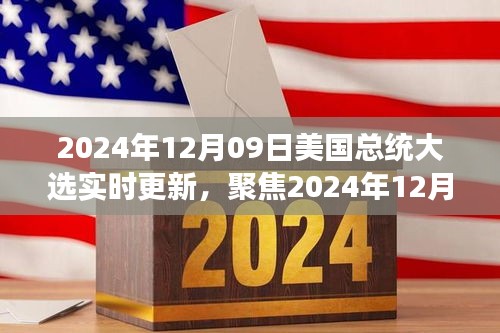 2024年12月09日美国总统大选实时更新，聚焦2024年12月

2024